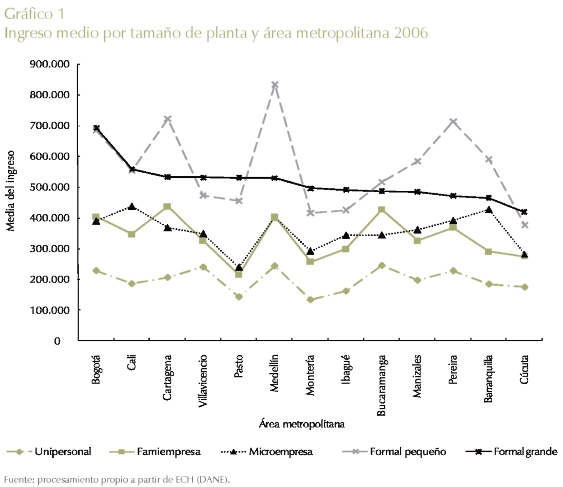 Gráfico 1
Ingreso medio por tamaño de planta y área metropolitana 2006

900.000
800.000
700.000
600.000
500.000
400.000
300.000
200.000
100.000
0

Media del ingreso

Bogotá
Cali
Cartagena
Villavicencio
Pasto
Medellín
Montería
Ibagué
Bucaramanga
Manizales
Pereira
Barranquilla
Cúcuta

Área metropolitana

Unipersonal
Famiempresa
Microempresa
Formal pequeño
Formal grande

Fuente: procesamiento propio a partir de ECH (DANE).